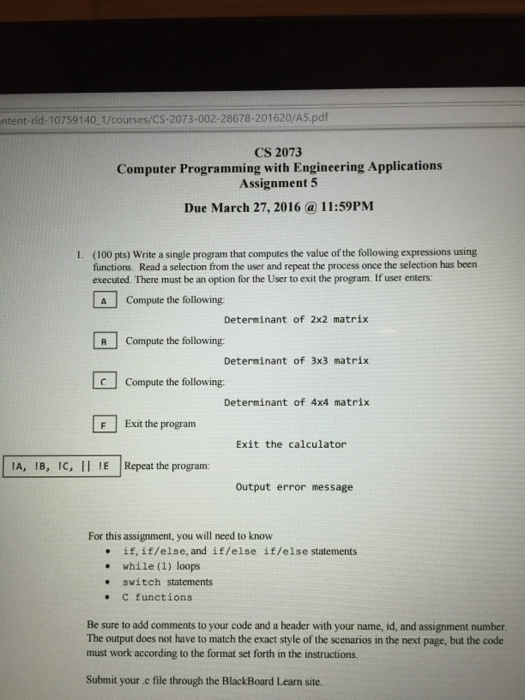 ntent-rid-10759140_1/courses/CS-2073-002-28678-201620/A5.pdf

CS 2073
Computer Programming with Engineering Applications
Assignment 5

Due March 27, 2016 @ 11:59PM

1. (100 pts) Write a single program that computes the value of the following expressions using functions. Read a selection from the user and repeat the process once the selection has been executed. There must be an option for the User to exit the program. If user enters:

A Compute the following:

Determinant of 2x2 matrix

B Compute the following:

Determinant of 3x3 matrix

C Compute the following:

Determinant of 4x4 matrix

F Exit the program

Exit the calculator

!A, !B, !C, || !E Repeat the program:

Output error message

For this assignment, you will need to know
• if, if/else, and if/else if/else statements
• while(1) loops
• switch statements
• C functions

Be sure to add comments to your code and a header with your name, id, and assignment number. The output does not have to match the exact style of the scenarios in the next page, but the code must work according to the format set forth in the instructions.

Submit your .c file through the BlackBoard Learn site.